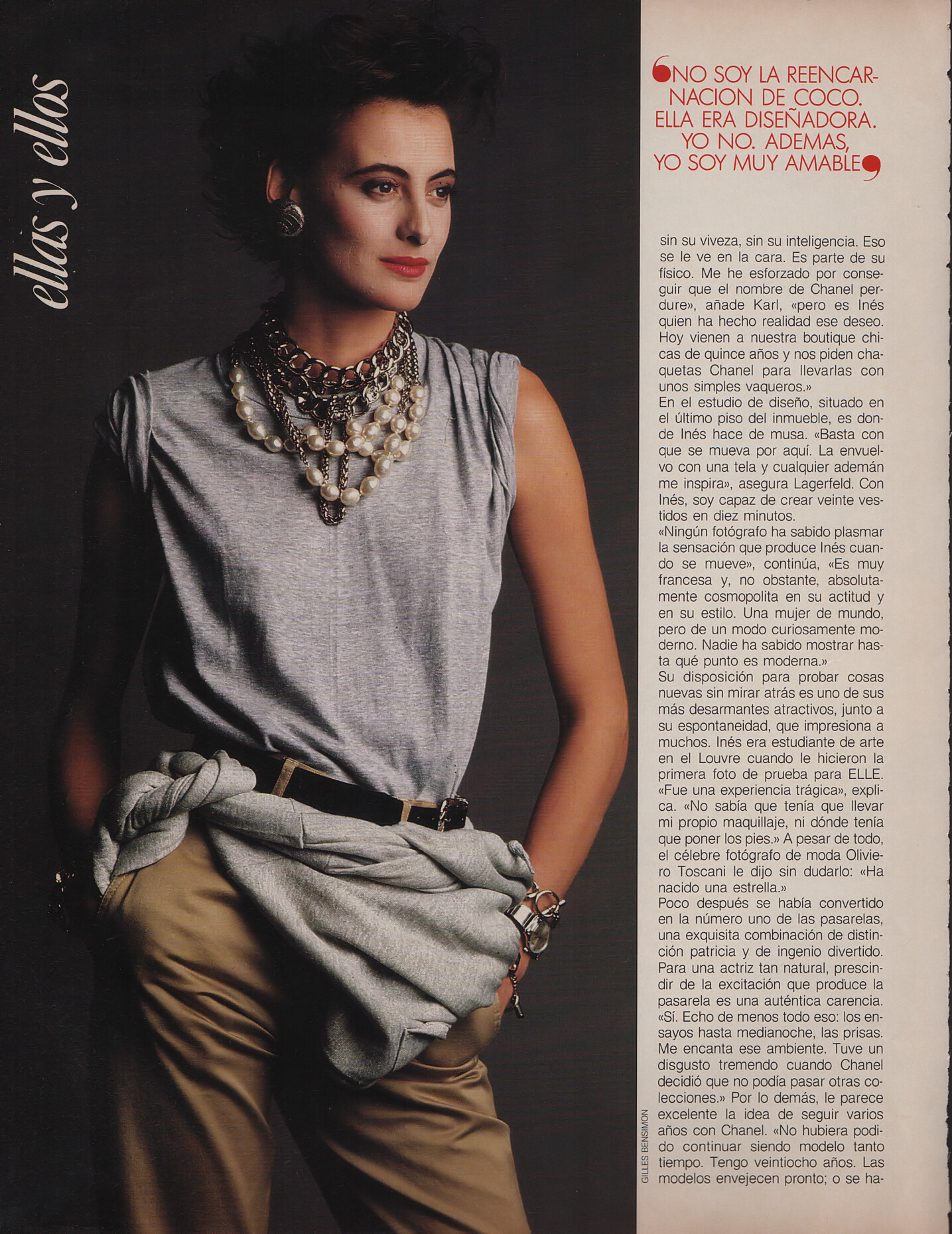 ellas y ellos

NO SOY LA REENCARNACION DE COCO. ELLA ERA DISEÑADORA. YO NO. ADEMAS, YO SOY MUY AMABLE

sin su viveza, sin su inteligencia. Eso se le ve en la cara. Es parte de su físico. Me he esforzado por conseguir que el nombre de Chanel perdure», añade Karl, «pero es Inés quien ha hecho realidad ese deseo. Hoy vienen a nuestra boutique chicas de quince años y nos piden chaquetas Chanel para llevarlas con unos simples vaqueros.»

En el estudio de diseño, situado en el último piso del inmueble, es donde Inés hace de musa. «Basta con que se mueva por aquí. La envuelvo con una tela y cualquier ademán me inspira», asegura Lagerfeld. Con Inés, soy capaz de crear veinte vestidos en diez minutos.

«Ningún fotógrafo ha sabido plasmar la sensación que produce Inés cuando se mueve», continúa, «Es muy francesa y, no obstante, absolutamente cosmopolita en su actitud y en su estilo. Una mujer de mundo, pero de un modo curiosamente moderno. Nadie ha sabido mostrar hasta qué punto es moderna.»

Su disposición para probar cosas nuevas sin mirar atrás es uno de sus más desarmantes atractivos, junto a su espontaneidad, que impresiona a muchos. Inés era estudiante de arte en el Louvre cuando le hicieron la primera foto de prueba para ELLE. «Fue una experiencia trágica», explica. «No sabía que tenía que llevar mi propio maquillaje, ni dónde tenía que poner los pies.» A pesar de todo, el célebre fotógrafo de moda Oliviero Toscani le dijo sin dudarlo: «Ha nacido una estrella.»

Poco después se había convertido en la número uno de las pasarelas, una exquisita combinación de distinción patricia y de ingenio divertido. Para una actriz tan natural, prescindir de la excitación que produce la pasarela es una auténtica carencia. «Sí. Echo de menos todo eso: los ensayos hasta medianoche, las prisas. Me encanta ese ambiente. Tuve un disgusto tremendo cuando Chanel decidió que no podía pasar otras colecciones.» Por lo demás, le parece excelente la idea de seguir varios años con Chanel. «No hubiera podido continuar siendo modelo tanto tiempo. Tengo veintiocho años. Las modelos envejecen pronto; o se ha-

GILLES BENSIMON